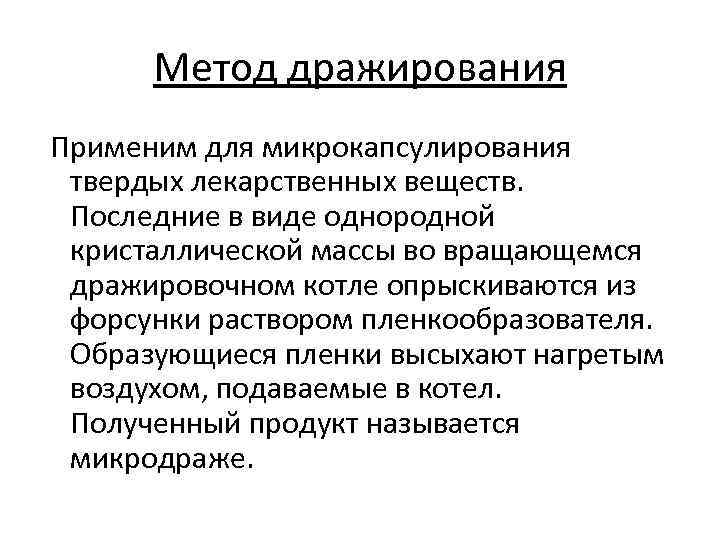 Метод дражирования

Применим для микрокапсулирования твердых лекарственных веществ. Последние в виде однородной кристаллической массы во вращающемся дражировочном котле опрыскиваются из форсунки раствором пленкообразователя. Образующиеся пленки высыхают нагретым воздухом, подаваемые в котел. Полученный продукт называется микродраже.